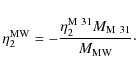 $\eta_2^{\mathrm{MW}} = -\frac{\eta_2^{\mathrm{M\ 31}} M_{\mathrm{M\ 31}}}{M_{\mathrm{MW}}}.$